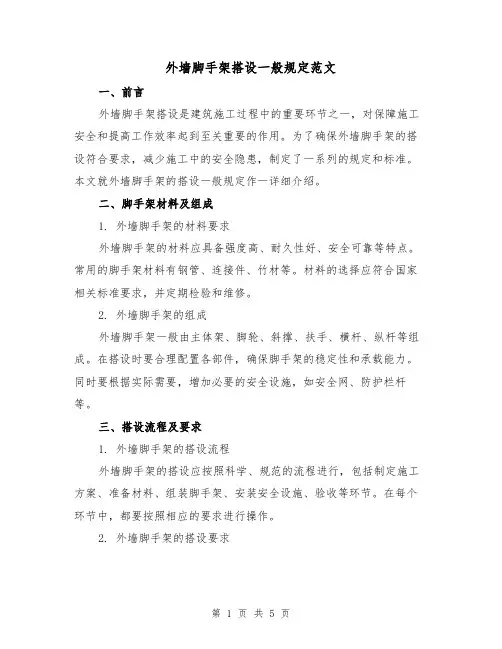 外墙脚手架搭设一般规定范文

一、前言

外墙脚手架搭设是建筑施工过程中的重要环节之一，对保障施工安全和提高工作效率起到至关重要的作用。为了确保外墙脚手架的搭设符合要求，减少施工中的安全隐患，制定了一系列的规定和标准。本文就外墙脚手架的搭设一般规定作一详细介绍。

二、脚手架材料及组成

1. 外墙脚手架的材料要求

外墙脚手架的材料应具备强度高、耐久性好、安全可靠等特点。常用的脚手架材料有钢管、连接件、竹材等。材料的选择应符合国家相关标准要求，并定期检验和维修。

2. 外墙脚手架的组成

外墙脚手架一般由主体架、脚轮、斜撑、扶手、横杆、纵杆等组成。在搭设时要合理配置各部件，确保脚手架的稳定性和承载能力。同时要根据实际需要，增加必要的安全设施，如安全网、防护栏杆等。

三、搭设流程及要求

1. 外墙脚手架的搭设流程

外墙脚手架的搭设应按照科学、规范的流程进行，包括制定施工方案、准备材料、组装脚手架、安装安全设施、验收等环节。在每个环节中，都要按照相应的要求进行操作。

2. 外墙脚手架的搭设要求

第 1 页 共 5 页